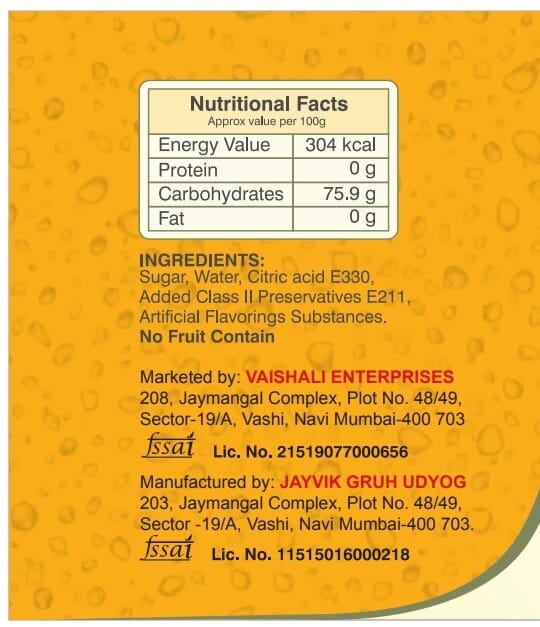 Nutritional Facts
Approx value per 100g

| Energy Value | 304 kcal |
|---|---|
| Protein | 0 g |
| Carbohydrates | 75.9 g |
| Fat | 0 g |

INGREDIENTS:
Sugar, Water, Citric acid E330, Added Class II Preservatives E211, Artificial Flavorings Substances.
No Fruit Contain

Marketed by: VAISHALI ENTERPRISES
208, Jaymangal Complex, Plot No. 48/49, Sector-19/A, Vashi, Navi Mumbai-400 703
fssai Lic. No. 21519077000656

Manufactured by: JAYVIK GRUH UDYOG
203, Jaymangal Complex, Plot No. 48/49, Sector -19/A, Vashi, Navi Mumbai-400 703.
fssai Lic. No. 11515016000218